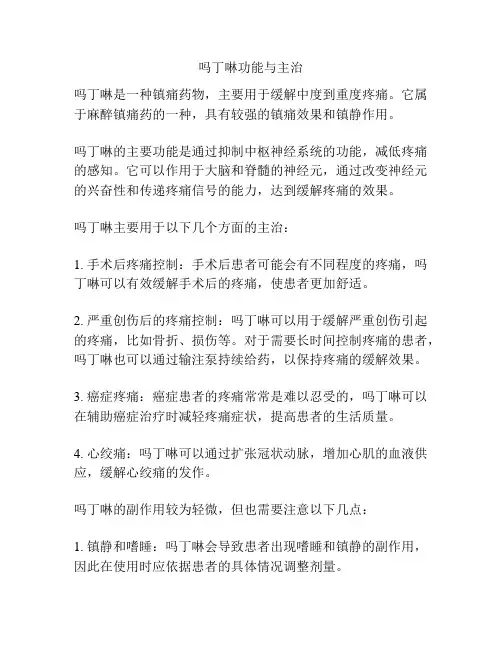 吗丁啉功能与主治

吗丁啉是一种镇痛药物，主要用于缓解中度到重度疼痛。它属于麻醉镇痛药的一种，具有较强的镇痛效果和镇静作用。

吗丁啉的主要功能是通过抑制中枢神经系统的功能，减低疼痛的感知。它可以作用于大脑和脊髓的神经元，通过改变神经元的兴奋性和传递疼痛信号的能力，达到缓解疼痛的效果。

吗丁啉主要用于以下几个方面的主治：

1. 手术后疼痛控制：手术后患者可能会有不同程度的疼痛，吗丁啉可以有效缓解手术后的疼痛，使患者更加舒适。

2. 严重创伤后的疼痛控制：吗丁啉可以用于缓解严重创伤引起的疼痛，比如骨折、损伤等。对于需要长时间控制疼痛的患者，吗丁啉也可以通过输注泵持续给药，以保持疼痛的缓解效果。

3. 癌症疼痛：癌症患者的疼痛常常是难以忍受的，吗丁啉可以在辅助癌症治疗时减轻疼痛症状，提高患者的生活质量。

4. 心绞痛：吗丁啉可以通过扩张冠状动脉，增加心肌的血液供应，缓解心绞痛的发作。

吗丁啉的副作用较为轻微，但也需要注意以下几点：

1. 镇静和嗜睡：吗丁啉会导致患者出现嗜睡和镇静的副作用，因此在使用时应依据患者的具体情况调整剂量。